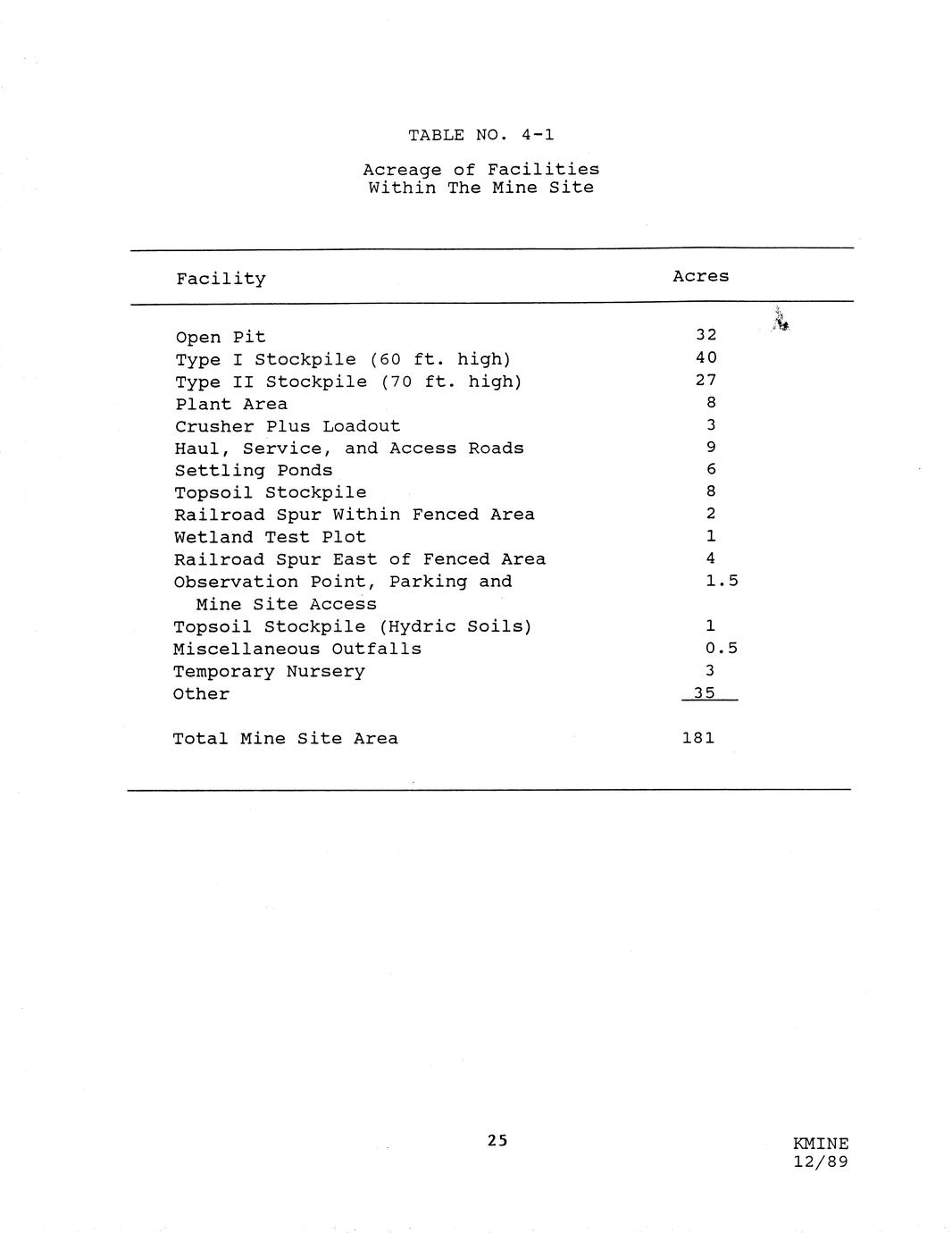 TABLE NO. 4-1

Acreage of Facilities
Within The Mine Site

| Facility | Acres |
|---|---|
| Open Pit | 32 |
| Type I Stockpile (60 ft. high) | 40 |
| Type II Stockpile (70 ft. high) | 27 |
| Plant Area | 8 |
| Crusher Plus Loadout | 3 |
| Haul, Service, and Access Roads | 9 |
| Settling Ponds | 6 |
| Topsoil Stockpile | 8 |
| Railroad Spur Within Fenced Area | 2 |
| Wetland Test Plot | 1 |
| Railroad Spur East of Fenced Area | 4 |
| Observation Point, Parking and Mine Site Access | 1.5 |
| Topsoil Stockpile (Hydric Soils) | 1 |
| Miscellaneous Outfalls | 0.5 |
| Temporary Nursery | 3 |
| Other | 35 |
| Total Mine Site Area | 181 |

25

KMINE
12/89